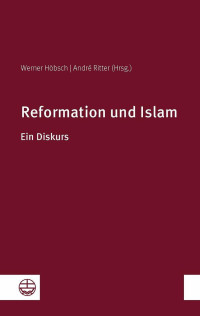 Werner Höbsch | André Ritter (Hrsg.)

Reformation und Islam

Ein Diskurs